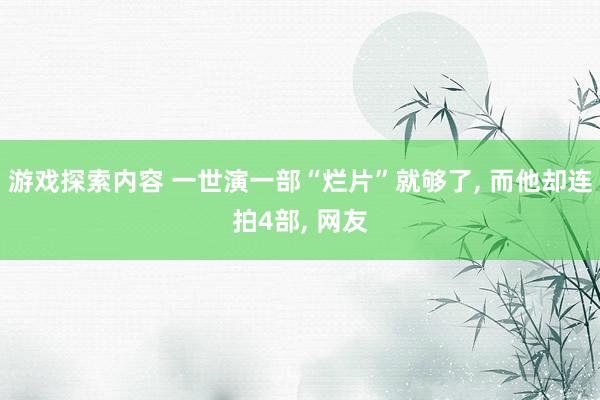 游戏探索内容 一世演一部“烂片”就够了, 而他却连拍4部, 网友